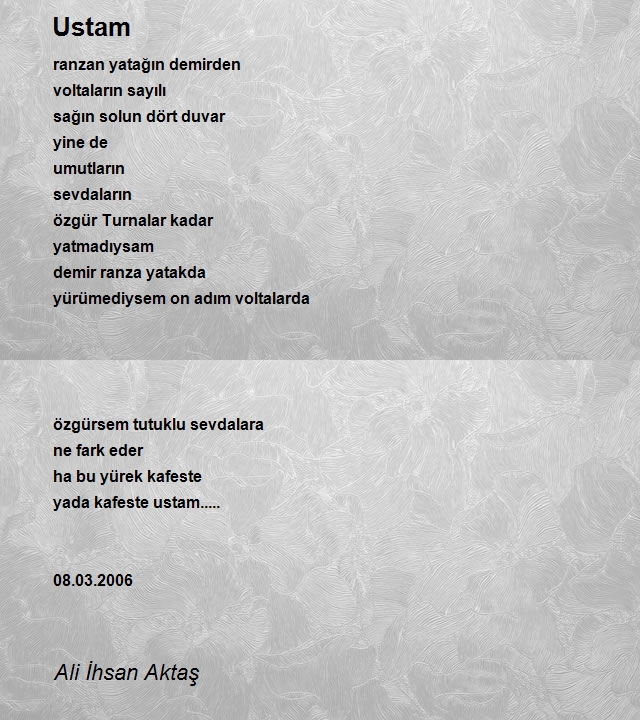 Ustam

ranzan yatağın demirden
voltaların sayılı
sağın solun dört duvar
yine de
umutların
sevdaların
özgür Turnalar kadar
yatmadıysam
demir ranza yatakda
yürümediysem on adım voltalarda

özgürsem tutuklu sevdalara
ne fark eder
ha bu yürek kafeste
yada kafeste ustam.....

08.03.2006

Ali İhsan Aktaş